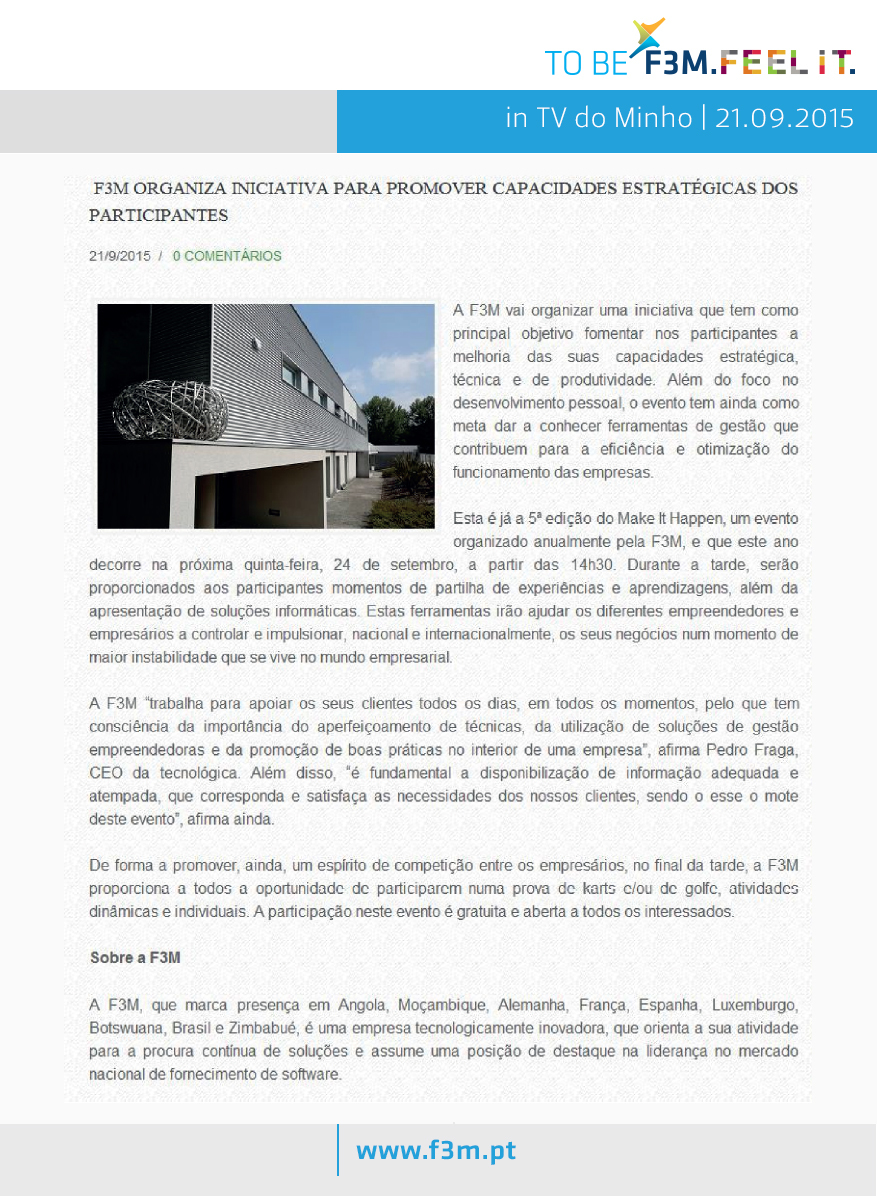 TO BE F3M.FEEL IT.

in TV do Minho | 21.09.2015

F3M ORGANIZA INICIATIVA PARA PROMOVER CAPACIDADES ESTRATÉGICAS DOS PARTICIPANTES

21/9/2015 / 0 COMENTÁRIOS

A F3M vai organizar uma iniciativa que tem como principal objetivo fomentar nos participantes a melhoria das suas capacidades estratégica, técnica e de produtividade. Além do foco no desenvolvimento pessoal, o evento tem ainda como meta dar a conhecer ferramentas de gestão que contribuem para a eficiência e otimização do funcionamento das empresas.

Esta é já a 5ª edição do Make It Happen, um evento organizado anualmente pela F3M, e que este ano decorre na próxima quinta-feira, 24 de setembro, a partir das 14h30. Durante a tarde, serão proporcionados aos participantes momentos de partilha de experiências e aprendizagens, além da apresentação de soluções informáticas. Estas ferramentas irão ajudar os diferentes empreendedores e empresários a controlar e impulsionar, nacional e internacionalmente, os seus negócios num momento de maior instabilidade que se vive no mundo empresarial.

A F3M "trabalha para apoiar os seus clientes todos os dias, em todos os momentos, pelo que tem consciência da importância do aperfeiçoamento de técnicas, da utilização de soluções de gestão empreendedoras e da promoção de boas práticas no interior de uma empresa", afirma Pedro Fraga, CEO da tecnológica. Além disso, "é fundamental a disponibilização de informação adequada e atempada, que corresponda e satisfaça as necessidades dos nossos clientes, sendo o esse o mote deste evento", afirma ainda.

De forma a promover, ainda, um espírito de competição entre os empresários, no final da tarde, a F3M proporciona a todos a oportunidade de participarem numa prova de karts e/ou de golfe, atividades dinâmicas e individuais. A participação neste evento é gratuita e aberta a todos os interessados.

Sobre a F3M

A F3M, que marca presença em Angola, Moçambique, Alemanha, França, Espanha, Luxemburgo, Botswuana, Brasil e Zimbabué, é uma empresa tecnologicamente inovadora, que orienta a sua atividade para a procura contínua de soluções e assume uma posição de destaque na liderança no mercado nacional de fornecimento de software.

www.f3m.pt